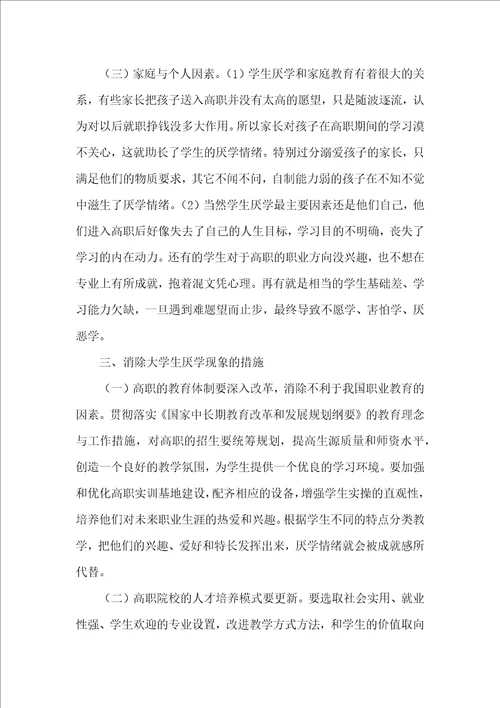 （三）家庭与个人因素。（1）学生厌学和家庭教育有着很大的关系，有些家长把孩子送入高职并没有太高的愿望，只是随波逐流，认为对以后就职挣钱没多大作用。所以家长对孩子在高职期间的学习漠不关心，这就助长了学生的厌学情绪。特别过分溺爱孩子的家长，只满足他们的物质要求，其它不闻不问，自制能力弱的孩子在不知不觉中滋生了厌学情绪。（2）当然学生厌学最主要因素还是他们自己，他们进入高职后好像失去了自己的人生目标，学习目的不明确，丧失了学习的内在动力。还有的学生对于高职的职业方向没兴趣，也不想在专业上有所成就，抱着混文凭心理。再有就是相当的学生基础差、学习能力欠缺，一旦遇到难题望而止步，最终导致不愿学、害怕学、厌恶学。

三、消除大学生厌学现象的措施

（一）高职的教育体制要深入改革，消除不利于我国职业教育的因素。贯彻落实《国家中长期教育改革和发展规划纲要》的教育理念与工作措施，对高职的招生要统筹规划，提高生源质量和师资水平，创造一个良好的教学氛围，为学生提供一个优良的学习环境。要加强和优化高职实训基地建设，配齐相应的设备，增强学生实操的直观性，培养他们对未来职业生涯的热爱和兴趣。根据学生不同的特点分类教学，把他们的兴趣、爱好和特长发挥出来，厌学情绪就会被成就感所代替。

（二）高职院校的人才培养模式要更新。要选取社会实用、就业性强、学生欢迎的专业设置，改进教学方式方法，和学生的价值取向